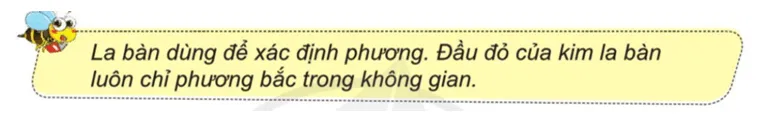 La bàn dùng để xác định phương. Đầu đỏ của kim la bàn luôn chỉ phương bắc trong không gian.